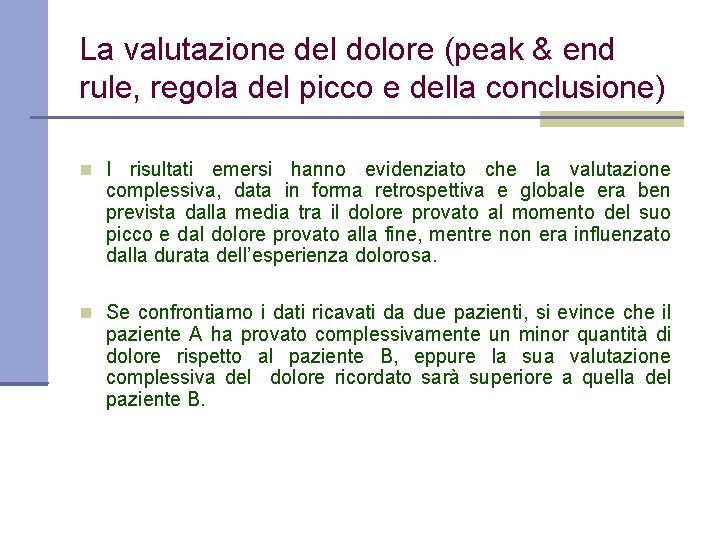 La valutazione del dolore (peak & end rule, regola del picco e della conclusione)

I risultati emersi hanno evidenziato che la valutazione complessiva, data in forma retrospettiva e globale era ben prevista dalla media tra il dolore provato al momento del suo picco e dal dolore provato alla fine, mentre non era influenzato dalla durata dell'esperienza dolorosa.

Se confrontiamo i dati ricavati da due pazienti, si evince che il paziente A ha provato complessivamente un minor quantità di dolore rispetto al paziente B, eppure la sua valutazione complessiva del dolore ricordato sarà superiore a quella del paziente B.